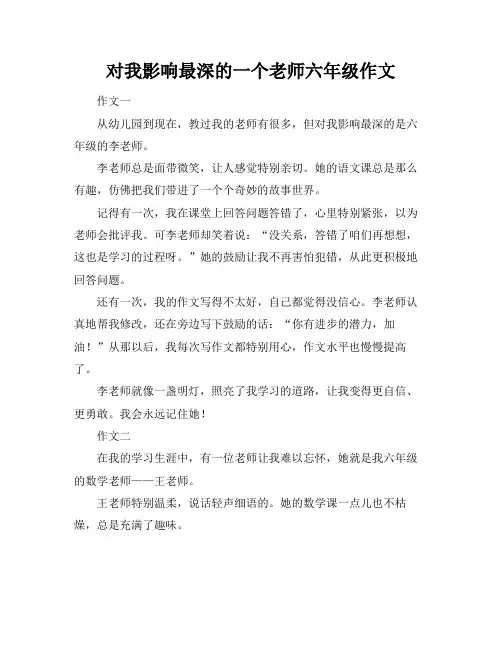 对我影响最深的一个老师六年级作文

作文一

从幼儿园到现在，教过我的老师有很多，但对我影响最深的是六年级的李老师。

李老师总是面带微笑，让人感觉特别亲切。她的语文课总是那么有趣，仿佛把我们带进了一个个奇妙的故事世界。

记得有一次，我在课堂上回答问题答错了，心里特别紧张，以为老师会批评我。可李老师却笑着说：“没关系，答错了咱们再想想，这也是学习的过程呀。”她的鼓励让我不再害怕犯错，从此更积极地回答问题。

还有一次，我的作文写得不太好，自己都觉得没信心。李老师认真地帮我修改，还在旁边写下鼓励的话：“你有进步的潜力，加油！”从那以后，我每次写作文都特别用心，作文水平也慢慢提高了。

李老师就像一盏明灯，照亮了我学习的道路，让我变得更自信、更勇敢。我会永远记住她！

作文二

在我的学习生涯中，有一位老师让我难以忘怀，她就是我六年级的数学老师——王老师。

王老师特别温柔，说话轻声细语的。她的数学课一点儿也不枯燥，总是充满了趣味。